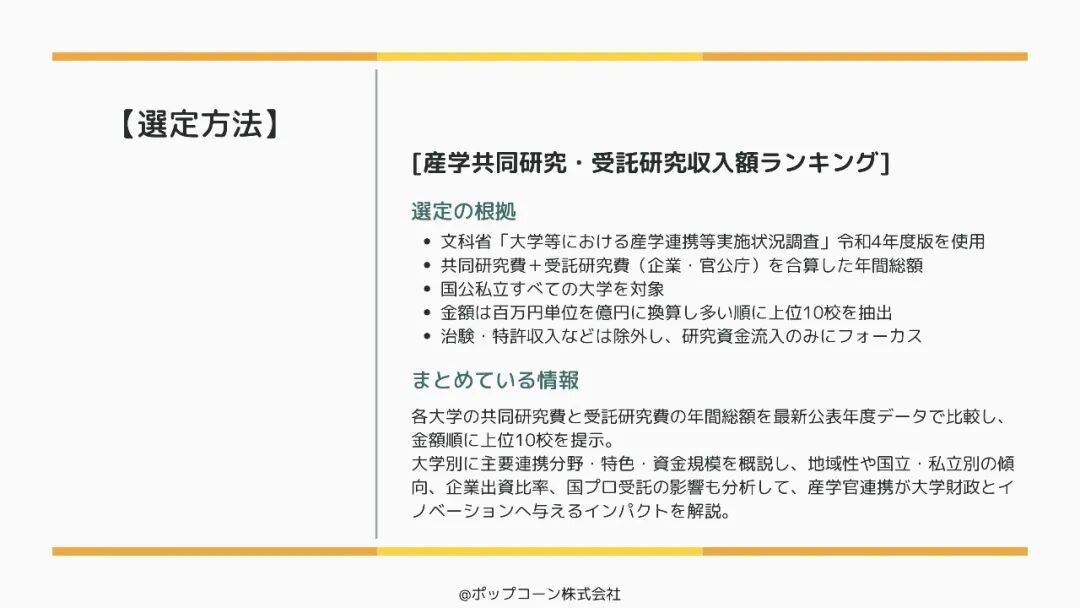 【選定方法】

[産学共同研究・受託研究収入額ランキング]

選定の根拠

• 文科省「大学等における産学連携等実施状況調査」令和4年度版を使用
• 共同研究費＋受託研究費（企業・官公庁）を合算した年間総額
• 国公私立すべての大学を対象
• 金額は百万円単位を億円に換算し多い順に上位10校を抽出
• 治験・特許収入などは除外し、研究資金流入のみにフォーカス

まとめている情報

各大学の共同研究費と受託研究費の年間総額を最新公表年度データで比較し、金額順に上位10校を提示。
大学別に主要連携分野・特色・資金規模を概説し、地域性や国立・私立別の傾向、企業出資比率、国プロ受託の影響も分析して、産学官連携が大学財政とイノベーションへ与えるインパクトを解説。

@ポップコーン株式会社